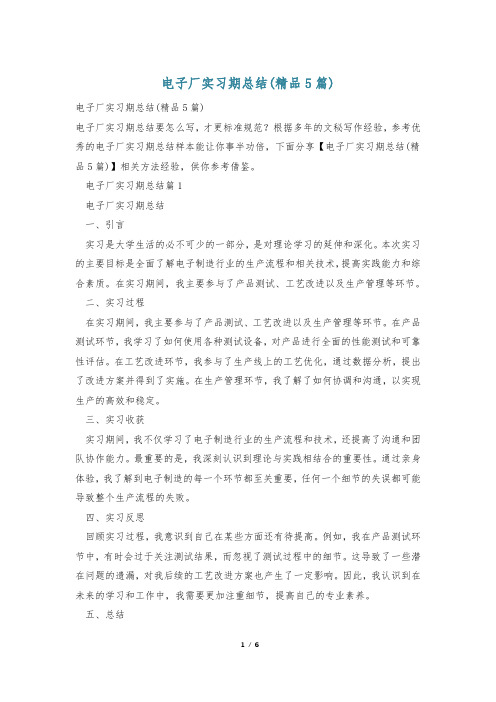 电子厂实习期总结(精品5篇)

电子厂实习期总结(精品5篇)

电子厂实习期总结要怎么写，才更标准规范？根据多年的文秘写作经验，参考优秀的电子厂实习期总结样本能让你事半功倍，下面分享【电子厂实习期总结(精品5篇)】相关方法经验，供你参考借鉴。

电子厂实习期总结篇1

电子厂实习期总结

一、引言

实习是大学生活的必不可少的一部分，是对理论学习的延伸和深化。本次实习的主要目标是全面了解电子制造行业的生产流程和相关技术，提高实践能力和综合素质。在实习期间，我主要参与了产品测试、工艺改进以及生产管理等环节。

二、实习过程

在实习期间，我主要参与了产品测试、工艺改进以及生产管理等环节。在产品测试环节，我学习了如何使用各种测试设备，对产品进行全面的性能测试和可靠性评估。在工艺改进环节，我参与了生产线上的工艺优化，通过数据分析，提出了改进方案并得到了实施。在生产管理环节，我了解了如何协调和沟通，以实现生产的高效和稳定。

三、实习收获

实习期间，我不仅学习了电子制造行业的生产流程和技术，还提高了沟通和团队协作能力。最重要的是，我深刻认识到理论与实践相结合的重要性。通过亲身体验，我了解到电子制造的每一个环节都至关重要，任何一个细节的失误都可能导致整个生产流程的失败。

四、实习反思

回顾实习过程，我意识到自己在某些方面还有待提高。例如，我在产品测试环节中，有时会过于关注测试结果，而忽视了测试过程中的细节。这导致了一些潜在问题的遗漏，对我后续的工艺改进方案也产生了一定影响。因此，我认识到在未来的学习和工作中，我需要更加注重细节，提高自己的专业素养。

五、总结

1 / 6